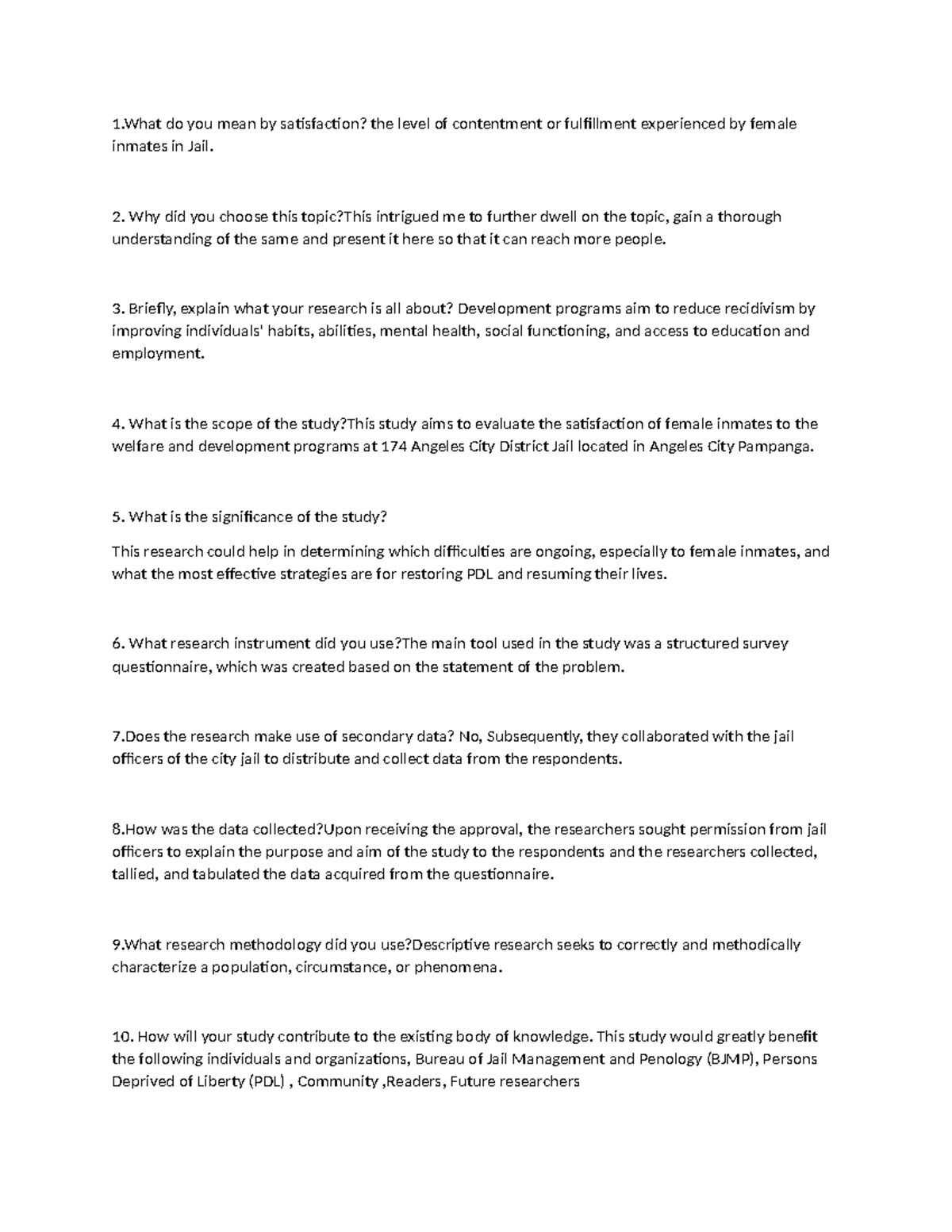 1.What do you mean by satisfaction? the level of contentment or fulfillment experienced by female inmates in Jail.

2. Why did you choose this topic?This intrigued me to further dwell on the topic, gain a thorough understanding of the same and present it here so that it can reach more people.

3. Briefly, explain what your research is all about? Development programs aim to reduce recidivism by improving individuals' habits, abilities, mental health, social functioning, and access to education and employment.

4. What is the scope of the study?This study aims to evaluate the satisfaction of female inmates to the welfare and development programs at 174 Angeles City District Jail located in Angeles City Pampanga.

5. What is the significance of the study?

This research could help in determining which difficulties are ongoing, especially to female inmates, and what the most effective strategies are for restoring PDL and resuming their lives.

6. What research instrument did you use?The main tool used in the study was a structured survey questionnaire, which was created based on the statement of the problem.

7.Does the research make use of secondary data? No, Subsequently, they collaborated with the jail officers of the city jail to distribute and collect data from the respondents.

8.How was the data collected?Upon receiving the approval, the researchers sought permission from jail officers to explain the purpose and aim of the study to the respondents and the researchers collected, tallied, and tabulated the data acquired from the questionnaire.

9.What research methodology did you use?Descriptive research seeks to correctly and methodically characterize a population, circumstance, or phenomena.

10. How will your study contribute to the existing body of knowledge. This study would greatly benefit the following individuals and organizations, Bureau of Jail Management and Penology (BJMP), Persons Deprived of Liberty (PDL) , Community ,Readers, Future researchers